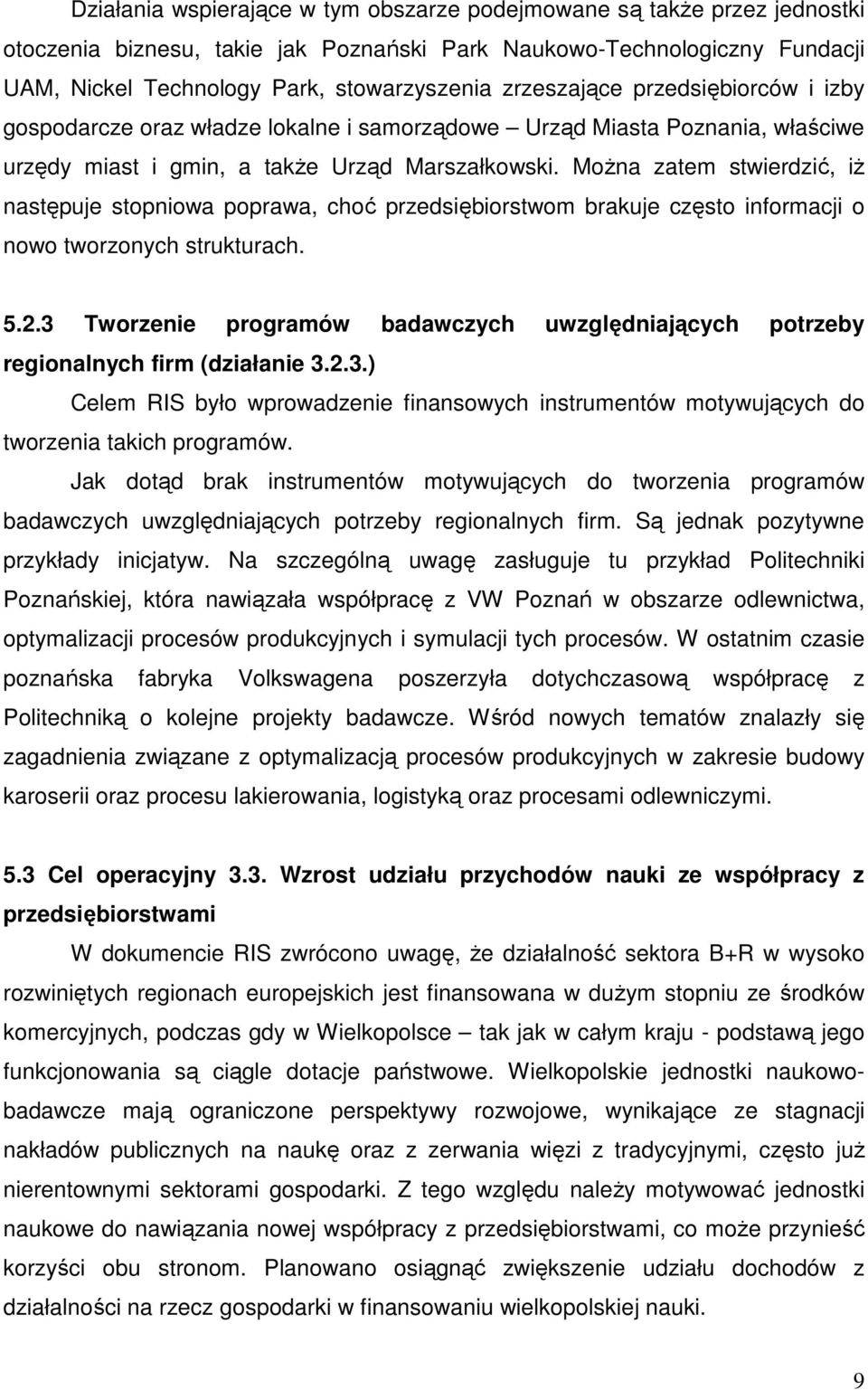 Działania wspierające w tym obszarze podejmowane są także przez jednostki otoczenia biznesu, takie jak Poznański Park Naukowo-Technologiczny Fundacji UAM, Nickel Technology Park, stowarzyszenia zrzeszające przedsiębiorców i izby gospodarcze oraz władze lokalne i samorządowe – Urząd Miasta Poznania, właściwe urzędy miast i gmin, a także Urząd Marszałkowski. Można zatem stwierdzić, iż następuje stopniowa poprawa, choć przedsiębiorstwom brakuje często informacji o nowo tworzonych strukturach.

5.2.3 Tworzenie programów badawczych uwzględniających potrzeby regionalnych firm (działanie 3.2.3.)

Celem RIS było wprowadzenie finansowych instrumentów motywujących do tworzenia takich programów.

Jak dotąd brak instrumentów motywujących do tworzenia programów badawczych uwzględniających potrzeby regionalnych firm. Są jednak pozytywne przykłady inicjatyw. Na szczególną uwagę zasługuje tu przykład Politechniki Poznańskiej, która nawiązała współpracę z VW Poznań w obszarze odlewnictwa, optymalizacji procesów produkcyjnych i symulacji tych procesów. W ostatnim czasie poznańska fabryka Volkswagena poszerzyła dotychczasową współpracę z Politechniką o kolejne projekty badawcze. Wśród nowych tematów znalazły się zagadnienia związane z optymalizacją procesów produkcyjnych w zakresie budowy karoserii oraz procesu lakierowania, logistyką oraz procesami odlewniczymi.

5.3 Cel operacyjny 3.3. Wzrost udziału przychodów nauki ze współpracy z przedsiębiorstwami

W dokumencie RIS zwrócono uwagę, że działalność sektora B+R w wysoko rozwiniętych regionach europejskich jest finansowana w dużym stopniu ze środków komercyjnych, podczas gdy w Wielkopolsce – tak jak w całym kraju - podstawą jego funkcjonowania są ciągle dotacje państwowe. Wielkopolskie jednostki naukowo-badawcze mają ograniczone perspektywy rozwojowe, wynikające ze stagnacji nakładów publicznych na naukę oraz z zerwania więzi z tradycyjnymi, często już nierentownymi sektorami gospodarki. Z tego względu należy motywować jednostki naukowe do nawiązania nowej współpracy z przedsiębiorstwami, co może przynieść korzyści obu stronom. Planowano osiągnąć zwiększenie udziału dochodów z działalności na rzecz gospodarki w finansowaniu wielkopolskiej nauki.

9